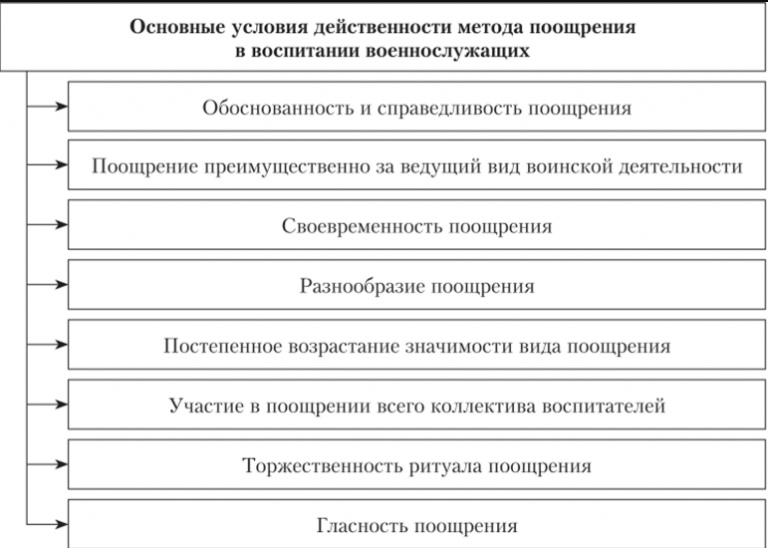 Основные условия действенности метода поощрения в воспитании военнослужащих

Обоснованность и справедливость поощрения

Поощрение преимущественно за ведущий вид воинской деятельности

Своевременность поощрения

Разнообразие поощрения

Постепенное возрастание значимости вида поощрения

Участие в поощрении всего коллектива воспитателей

Торжественность ритуала поощрения

Гласность поощрения